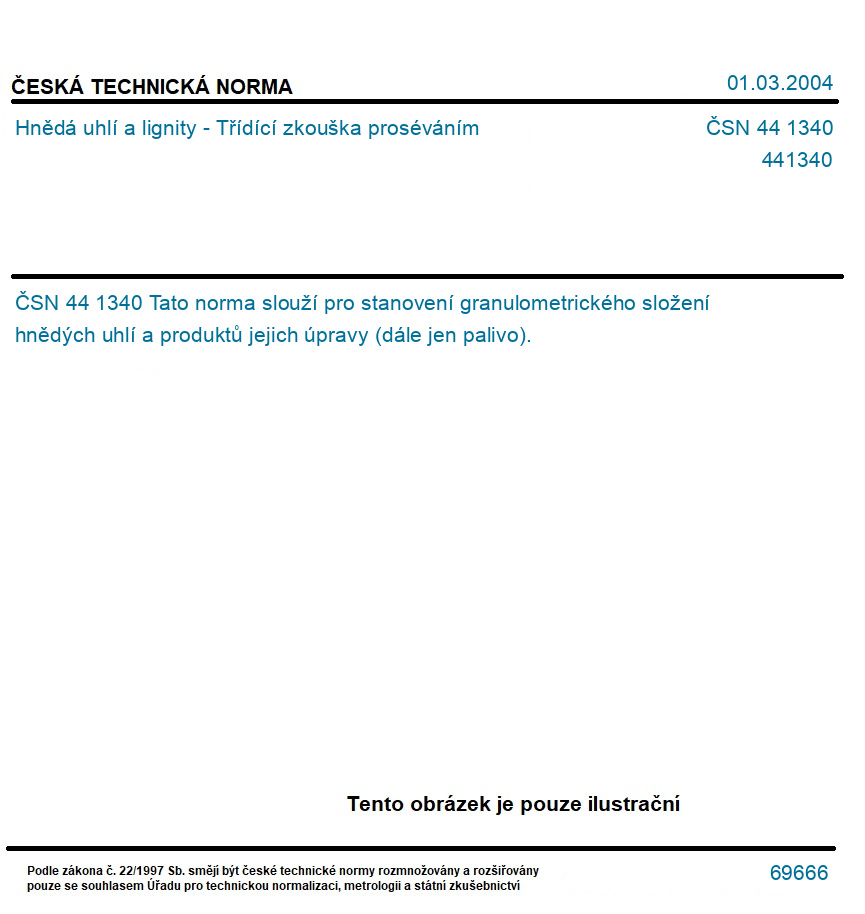 ČESKÁ TECHNICKÁ NORMA

01.03.2004

Hnědá uhlí a lignity - Třídící zkouška proséváním

ČSN 44 1340
441340

ČSN 44 1340 Tato norma slouží pro stanovení granulometrického složení hnědých uhlí a produktů jejich úpravy (dále jen palivo).

Tento obrázek je pouze ilustrační

Podle zákona č. 22/1997 Sb. smějí být české technické normy rozmnožovány a rozšiřovány pouze se souhlasem Úřadu pro technickou normalizaci, metrologii a státní zkušebnictví

69666